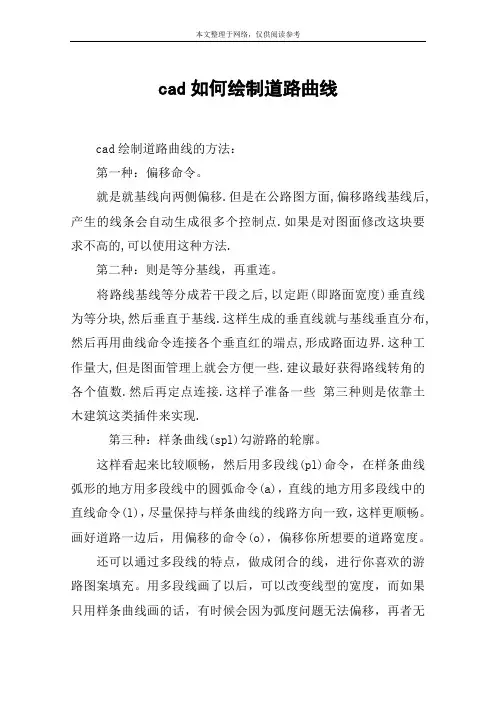 本文整理于网络，仅供阅读参考

cad 如何绘制道路曲线

cad 绘制道路曲线的方法：

第一种：偏移命令。

就是就基线向两侧偏移.但是在公路图方面,偏移路线基线后,产生的线条会自动生成很多个控制点.如果是对图面修改这块要求不高的,可以使用这种方法.

第二种：则是等分基线，再重连。

将路线基线等分成若干段之后,以定距(即路面宽度)垂直线为等分块,然后垂直于基线.这样生成的垂直线就与基线垂直分布,然后再用曲线命令连接各个垂直红的端点,形成路面边界.这种工作量大,但是图面管理上就会方便一些.建议最好获得路线转角的各个值数.然后再定点连接.这样子准备一些 第三种则是依靠土木建筑这类插件来实现.

第三种：样条曲线(spl)勾游路的轮廓。

这样看起来比较顺畅，然后用多段线(pl)命令，在样条曲线弧形的地方用多段线中的圆弧命令(a)，直线的地方用多段线中的直线命令(l)，尽量保持与样条曲线的线路方向一致，这样更顺畅。画好道路一边后，用偏移的命令(o)，偏移你所想要的道路宽度。

还可以通过多段线的特点，做成闭合的线，进行你喜欢的游路图案填充。用多段线画了以后，可以改变线型的宽度，而如果只用样条曲线画的话，有时候会因为弧度问题无法偏移，再者无